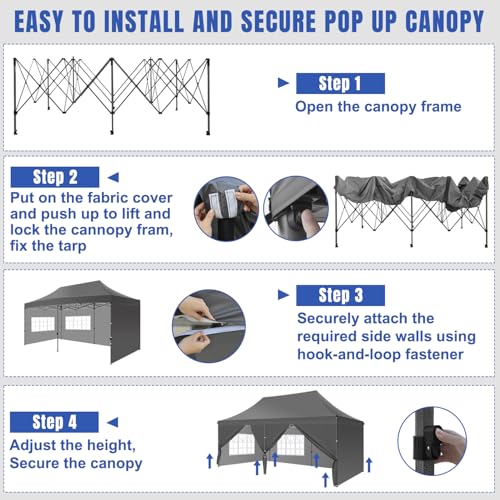 EASY TO INSTALL AND SECURE POP UP CANOPY

Step 1
Open the canopy frame

Step 2
Put on the fabric cover and push up to lift and lock the cannopy fram, fix the tarp

Step 3
Securely attach the required side walls using hook-and-loop fastener

Step 4
Adjust the height, Secure the canopy